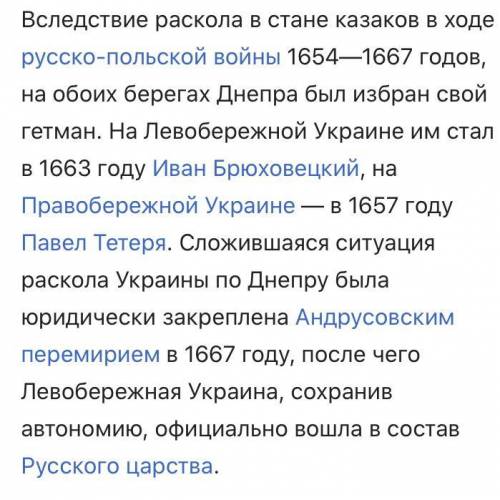 Вследствие раскола в стане казаков в ходе русско-польской войны 1654—1667 годов, на обоих берегах Днепра был избран свой гетман. На Левобережной Украине им стал в 1663 году Иван Брюховецкий, на Правобережной Украине — в 1657 году Павел Тетеря. Сложившаяся ситуация раскола Украины по Днепру была юридически закреплена Андрусовским перемирием в 1667 году, после чего Левобережная Украина, сохранив автономию, официально вошла в состав Русского царства.